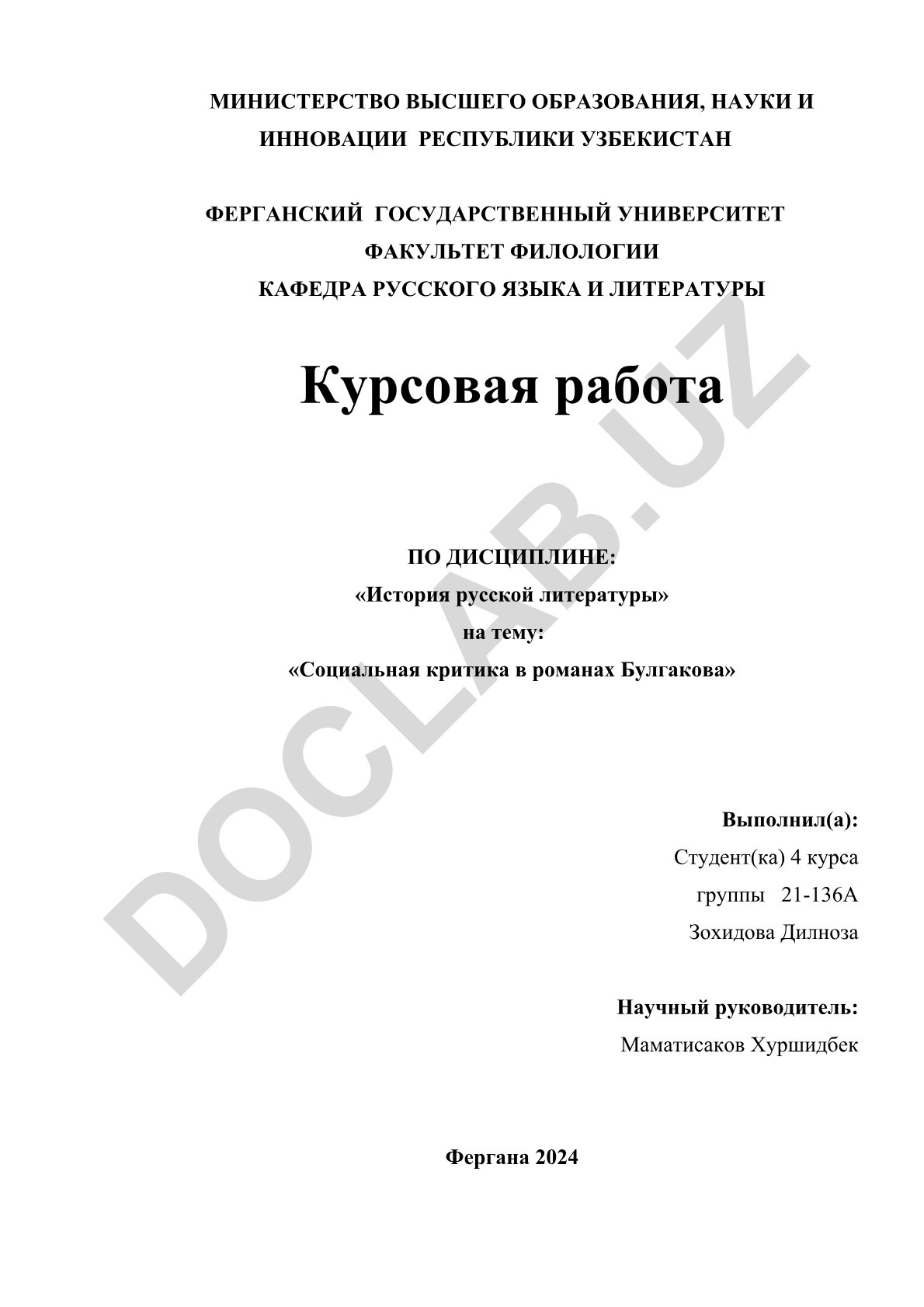 МИНИСТЕРСТВО ВЫСШЕГО ОБРАЗОВАНИЯ, НАУКИ И ИННОВАЦИИ РЕСПУБЛИКИ УЗБЕКИСТАН

ФЕРГАНСКИЙ ГОСУДАРСТВЕННЫЙ УНИВЕРСИТЕТ
ФАКУЛЬТЕТ ФИЛОЛОГИИ
КАФЕДРА РУССКОГО ЯЗЫКА И ЛИТЕРАТУРЫ

Курсовая работа

ПО ДИСЦИПЛИНЕ:
«История русской литературы»
на тему:
«Социальная критика в романах Булгакова»

Выполнил(а):
Студент(ка) 4 курса
группы 21-136А
Зохидова Дилноза

Научный руководитель:
Маматисаков Хуршидбек

Фергана 2024

DOCLAB.UZ